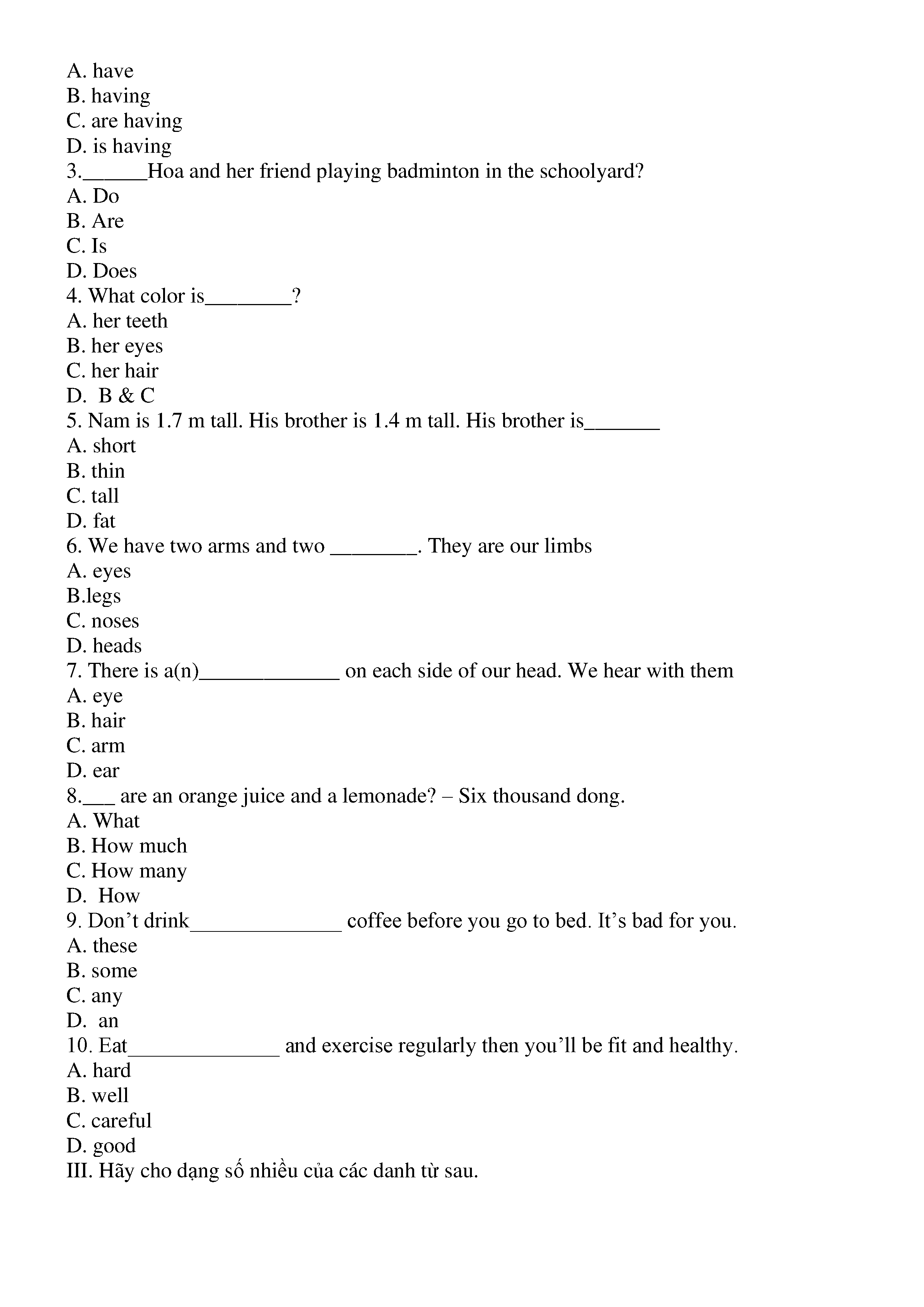 A. have
B. having
C. are having
D. is having
3.______Hoa and her friend playing badminton in the schoolyard?
A. Do
B. Are
C. Is
D. Does
4. What color is________?
A. her teeth
B. her eyes
C. her hair
D.  B & C
5. Nam is 1.7 m tall. His brother is 1.4 m tall. His brother is_______
A. short
B. thin
C. tall
D. fat
6. We have two arms and two ________. They are our limbs
A. eyes
B.legs
C. noses
D. heads
7. There is a(n)_____________ on each side of our head. We hear with them
A. eye
B. hair
C. arm
D. ear
8.___ are an orange juice and a lemonade? – Six thousand dong.
A. What
B. How much
C. How many
D.  How
9. Don’t drink______________ coffee before you go to bed. It’s bad for you.
A. these
B. some
C. any
D.  an
10. Eat______________ and exercise regularly then you’ll be fit and healthy.
A. hard
B. well
C. careful
D. good
III. Hãy cho dạng số nhiều của các danh từ sau.